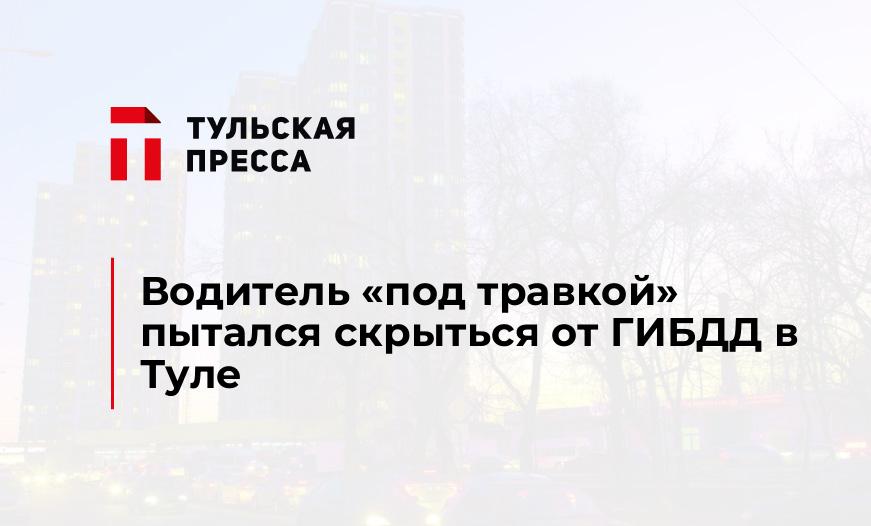 ТУЛЬСКАЯ ПРЕССА

Водитель «под травкой» пытался скрыться от ГИБДД в Туле